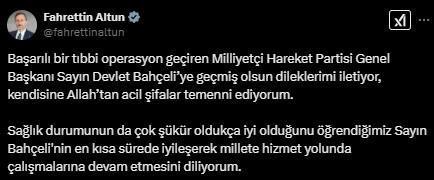 Fahrettin Altun
@fahrettinaltun

Başarılı bir tıbbi operasyon geçiren Milliyetçi Hareket Partisi Genel Başkanı Sayın Devlet Bahçeli'ye geçmiş olsun dileklerimi iletiyor, kendisine Allah'tan acil şifalar temenni ediyorum.

Sağlık durumunun da çok şükür oldukça iyi olduğunu öğrendiğimiz Sayın Bahçeli'nin en kısa sürede iyileşerek millete hizmet yolunda çalışmalarına devam etmesini diliyorum.